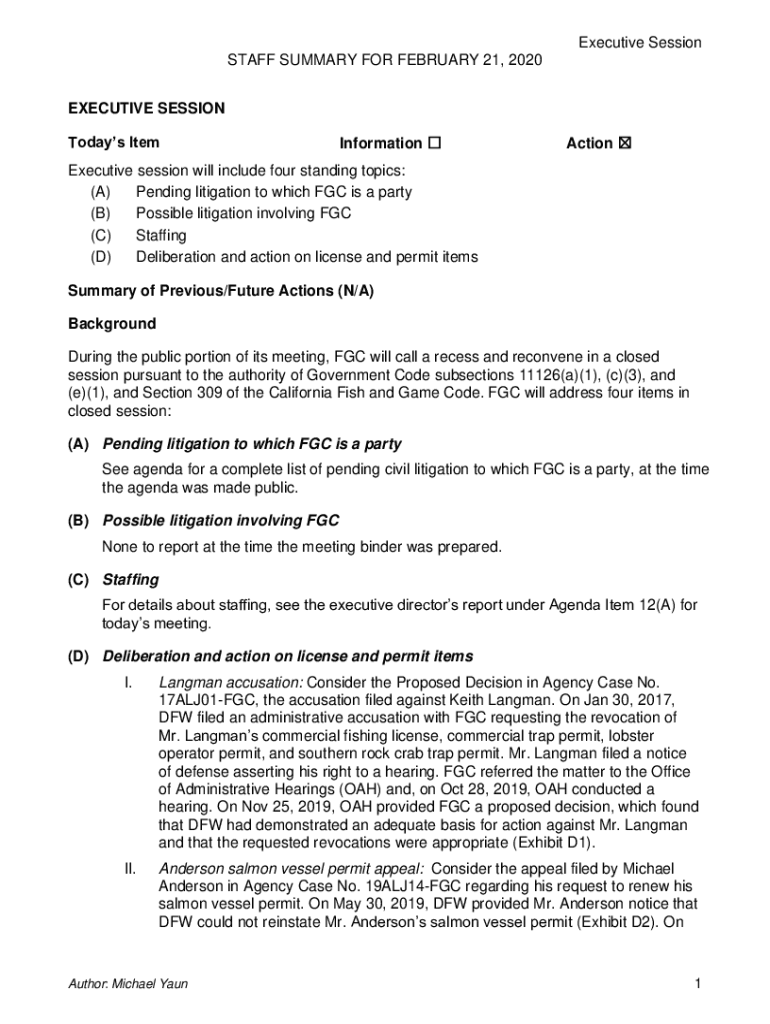 Executive Session

STAFF SUMMARY FOR FEBRUARY 21, 2020

EXECUTIVE SESSION

Today's Item Information ☐ Action ☒

Executive session will include four standing topics:
(A) Pending litigation to which FGC is a party
(B) Possible litigation involving FGC
(C) Staffing
(D) Deliberation and action on license and permit items

Summary of Previous/Future Actions (N/A)

Background

During the public portion of its meeting, FGC will call a recess and reconvene in a closed session pursuant to the authority of Government Code subsections 11126(a)(1), (c)(3), and (e)(1), and Section 309 of the California Fish and Game Code. FGC will address four items in closed session:

(A) Pending litigation to which FGC is a party

See agenda for a complete list of pending civil litigation to which FGC is a party, at the time the agenda was made public.

(B) Possible litigation involving FGC

None to report at the time the meeting binder was prepared.

(C) Staffing

For details about staffing, see the executive director's report under Agenda Item 12(A) for today's meeting.

(D) Deliberation and action on license and permit items

I. Langman accusation: Consider the Proposed Decision in Agency Case No. 17ALJ01-FGC, the accusation filed against Keith Langman. On Jan 30, 2017, DFW filed an administrative accusation with FGC requesting the revocation of Mr. Langman's commercial fishing license, commercial trap permit, lobster operator permit, and southern rock crab trap permit. Mr. Langman filed a notice of defense asserting his right to a hearing. FGC referred the matter to the Office of Administrative Hearings (OAH) and, on Oct 28, 2019, OAH conducted a hearing. On Nov 25, 2019, OAH provided FGC a proposed decision, which found that DFW had demonstrated an adequate basis for action against Mr. Langman and that the requested revocations were appropriate (Exhibit D1).

II. Anderson salmon vessel permit appeal: Consider the appeal filed by Michael Anderson in Agency Case No. 19ALJ14-FGC regarding his request to renew his salmon vessel permit. On May 30, 2019, DFW provided Mr. Anderson notice that DFW could not reinstate Mr. Anderson's salmon vessel permit (Exhibit D2). On

Author: Michael Yaun

1